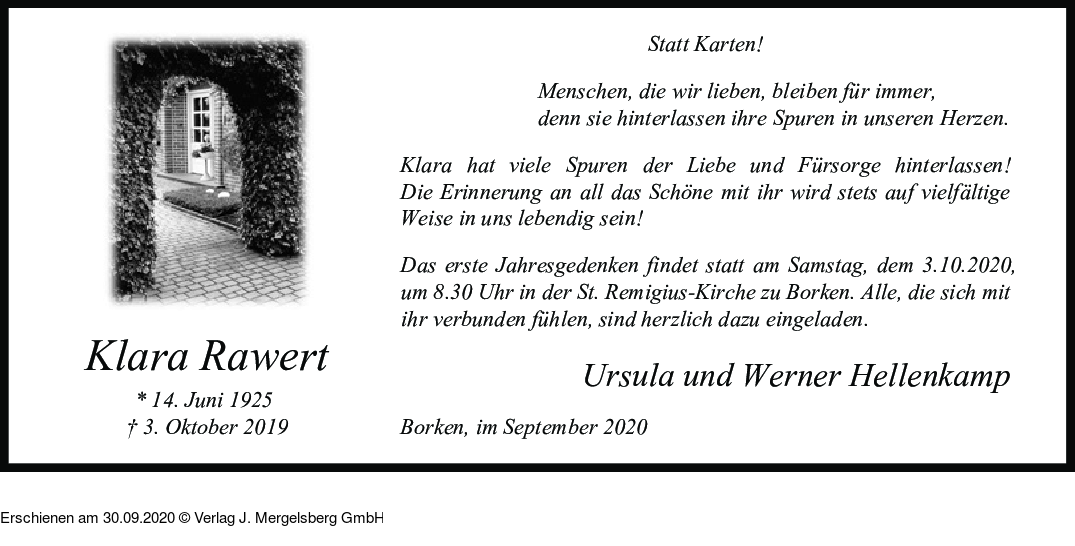 Klara Rawert

* 14. Juni 1925
† 3. Oktober 2019

Statt Karten!

Menschen, die wir lieben, bleiben für immer, denn sie hinterlassen ihre Spuren in unseren Herzen.

Klara hat viele Spuren der Liebe und Fürsorge hinterlassen! Die Erinnerung an all das Schöne mit ihr wird stets auf vielfältige Weise in uns lebendig sein!

Das erste Jahresgedenken findet statt am Samstag, dem 3.10.2020, um 8.30 Uhr in der St. Remigius-Kirche zu Borken. Alle, die sich mit ihr verbunden fühlen, sind herzlich dazu eingeladen.

Ursula und Werner Hellenkamp

Borken, im September 2020

Erschienen am 30.09.2020 © Verlag J. Mergelsberg GmbH